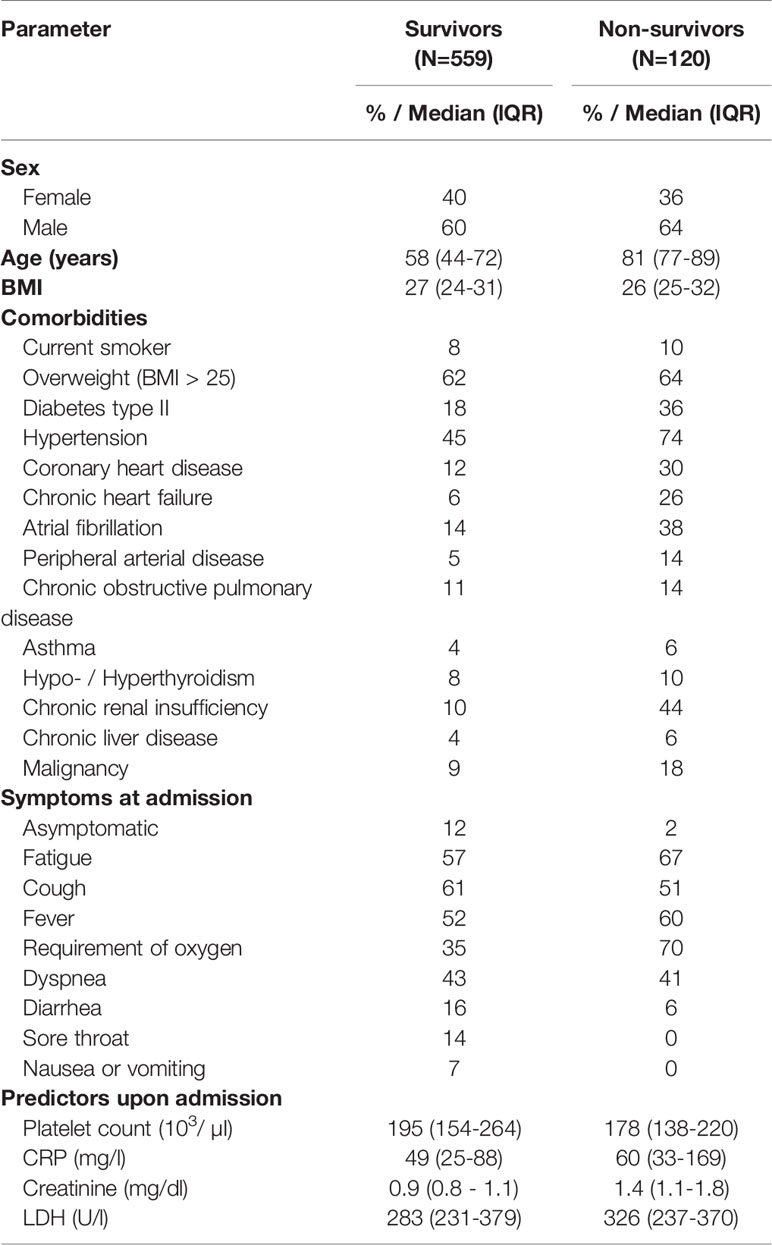 | Parameter | Survivors (N=559) | Non-survivors (N=120) |
|---|---|---|
| | % / Median (IQR) | % / Median (IQR) |
| **Sex** | | |
| Female | 40 | 36 |
| Male | 60 | 64 |
| **Age (years)** | 58 (44-72) | 81 (77-89) |
| **BMI** | 27 (24-31) | 26 (25-32) |
| **Comorbidities** | | |
| Current smoker | 8 | 10 |
| Overweight (BMI > 25) | 62 | 64 |
| Diabetes type II | 18 | 36 |
| Hypertension | 45 | 74 |
| Coronary heart disease | 12 | 30 |
| Chronic heart failure | 6 | 26 |
| Atrial fibrillation | 14 | 38 |
| Peripheral arterial disease | 5 | 14 |
| Chronic obstructive pulmonary disease | 11 | 14 |
| Asthma | 4 | 6 |
| Hypo- / Hyperthyroidism | 8 | 10 |
| Chronic renal insufficiency | 10 | 44 |
| Chronic liver disease | 4 | 6 |
| Malignancy | 9 | 18 |
| **Symptoms at admission** | | |
| Asymptomatic | 12 | 2 |
| Fatigue | 57 | 67 |
| Cough | 61 | 51 |
| Fever | 52 | 60 |
| Requirement of oxygen | 35 | 70 |
| Dyspnea | 43 | 41 |
| Diarrhea | 16 | 6 |
| Sore throat | 14 | 0 |
| Nausea or vomiting | 7 | 0 |
| **Predictors upon admission** | | |
| Platelet count ($10^3$/ µl) | 195 (154-264) | 178 (138-220) |
| CRP (mg/l) | 49 (25-88) | 60 (33-169) |
| Creatinine (mg/dl) | 0.9 (0.8 - 1.1) | 1.4 (1.1-1.8) |
| LDH (U/l) | 283 (231-379) | 326 (237-370) |